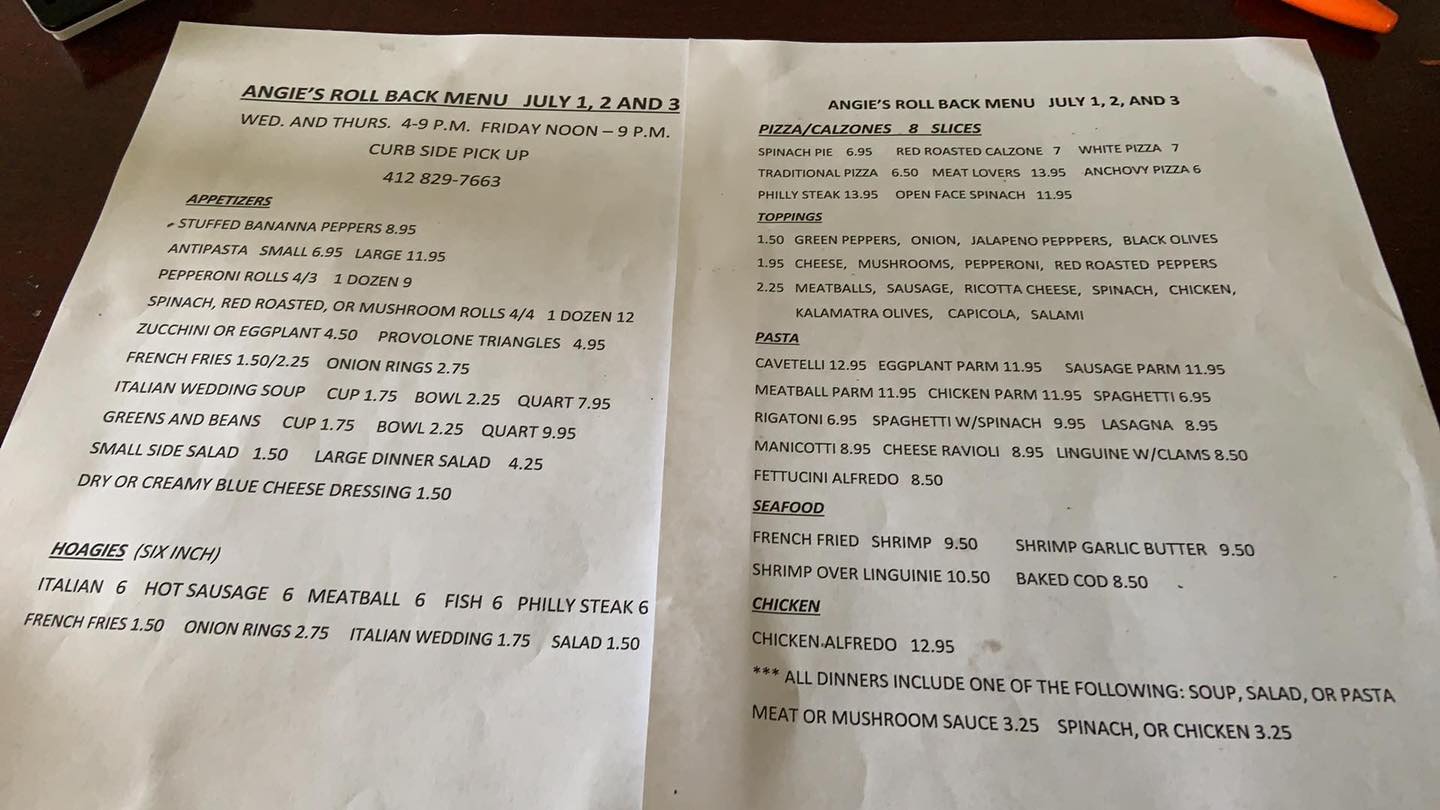 ANGIE'S ROLL BACK MENU JULY 1, 2 AND 3
WED. AND THURS. 4-9 P.M. FRIDAY NOON – 9 P.M.
CURB SIDE PICK UP
412 829-7663

APPETIZERS
STUFFED BANANNA PEPPERS 8.95
ANTIPASTA SMALL 6.95 LARGE 11.95
PEPPERONI ROLLS 4/3 1 DOZEN 9
SPINACH, RED ROASTED, OR MUSHROOM ROLLS 4/4 1 DOZEN 12
ZUCCHINI OR EGGPLANT 4.50 PROVOLONE TRIANGLES 4.95
FRENCH FRIES 1.50/2.25 ONION RINGS 2.75
ITALIAN WEDDING SOUP CUP 1.75 BOWL 2.25 QUART 7.95
GREENS AND BEANS CUP 1.75 BOWL 2.25 QUART 9.95
SMALL SIDE SALAD 1.50 LARGE DINNER SALAD 4.25
DRY OR CREAMY BLUE CHEESE DRESSING 1.50

HOAGIES (SIX INCH)
ITALIAN 6 HOT SAUSAGE 6 MEATBALL 6 FISH 6 PHILLY STEAK 6
FRENCH FRIES 1.50 ONION RINGS 2.75 ITALIAN WEDDING 1.75 SALAD 1.50

ANGIE'S ROLL BACK MENU JULY 1, 2, AND 3
PIZZA/CALZONES 8 SLICES
SPINACH PIE 6.95 RED ROASTED CALZONE 7 WHITE PIZZA 7
TRADITIONAL PIZZA 6.50 MEAT LOVERS 13.95 ANCHOVY PIZZA 6
PHILLY STEAK 13.95 OPEN FACE SPINACH 11.95
TOPPINGS
1.50 GREEN PEPPERS, ONION, JALAPENO PEPPPERS, BLACK OLIVES
1.95 CHEESE, MUSHROOMS, PEPPERONI, RED ROASTED PEPPERS
2.25 MEATBALLS, SAUSAGE, RICOTTA CHEESE, SPINACH, CHICKEN, KALAMATRA OLIVES, CAPICOLA, SALAMI
PASTA
CAVETELLI 12.95 EGGPLANT PARM 11.95 SAUSAGE PARM 11.95
MEATBALL PARM 11.95 CHICKEN PARM 11.95 SPAGHETTI 6.95
RIGATONI 6.95 SPAGHETTI W/SPINACH 9.95 LASAGNA 8.95
MANICOTTI 8.95 CHEESE RAVIOLI 8.95 LINGUINE W/CLAMS 8.50
FETTUCINI ALFREDO 8.50
SEAFOOD
FRENCH FRIED SHRIMP 9.50 SHRIMP GARLIC BUTTER 9.50
SHRIMP OVER LINGUINIE 10.50 BAKED COD 8.50
CHICKEN
CHICKEN ALFREDO 12.95
*** ALL DINNERS INCLUDE ONE OF THE FOLLOWING: SOUP, SALAD, OR PASTA
MEAT OR MUSHROOM SAUCE 3.25 SPINACH, OR CHICKEN 3.25